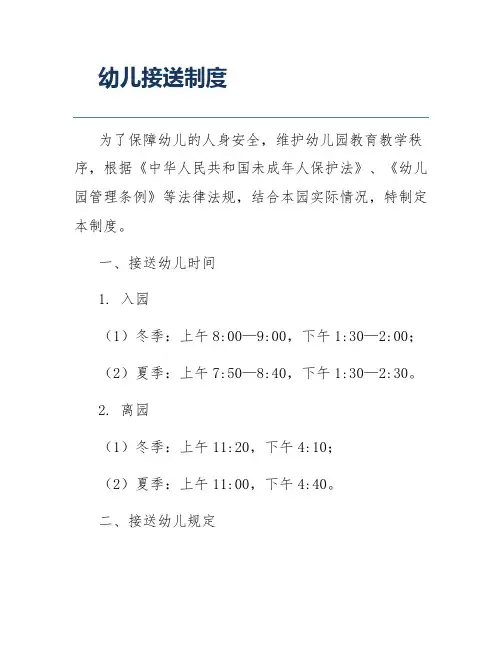 幼儿接送制度

为了保障幼儿的人身安全，维护幼儿园教育教学秩序，根据《中华人民共和国未成年人保护法》、《幼儿园管理条例》等法律法规，结合本园实际情况，特制定本制度。

一、接送幼儿时间

1. 入园

（1）冬季：上午 8:00—9:00，下午 1:30—2:00；

（2）夏季：上午 7:50—8:40，下午 1:30—2:30。

2. 离园

（1）冬季：上午 11:20，下午 4:10；

（2）夏季：上午 11:00，下午 4:40。

二、接送幼儿规定